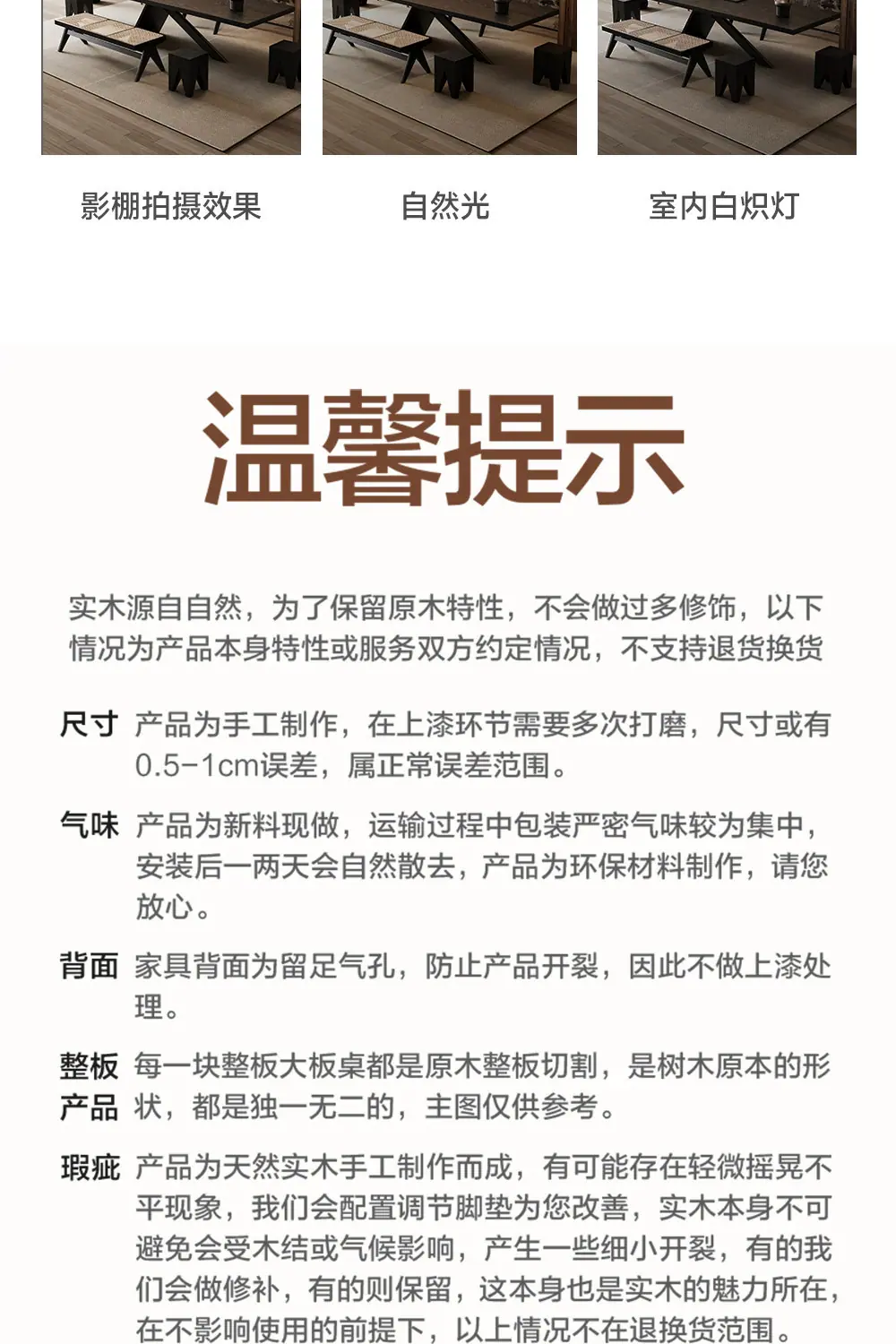 影棚拍摄效果

自然光

室内白炽灯

温馨提示

实木源自自然，为了保留原木特性，不会做过多修饰，以下情况为产品本身特性或服务双方约定情况，不支持退货换货

尺寸 产品为手工制作，在上漆环节需要多次打磨，尺寸或有0.5-1cm误差，属正常误差范围。

气味 产品为新料现做，运输过程中包装严密气味较为集中，安装后一两天会自然散去，产品为环保材料制作，请您放心。

背面 家具背面为留足气孔，防止产品开裂，因此不做上漆处理。

整板产品 每一块整板大板桌都是原木整板切割，是树木原本的形状，都是独一无二的，主图仅供参考。

瑕疵 产品为天然实木手工制作而成，有可能存在轻微摇晃不平现象，我们会配置调节脚垫为您改善，实木本身不可避免会受木结或气候影响，产生一些细小开裂，有的我们会做修补，有的则保留，这本身也是实木的魅力所在，在不影响使用的前提下，以上情况不在退换货范围。